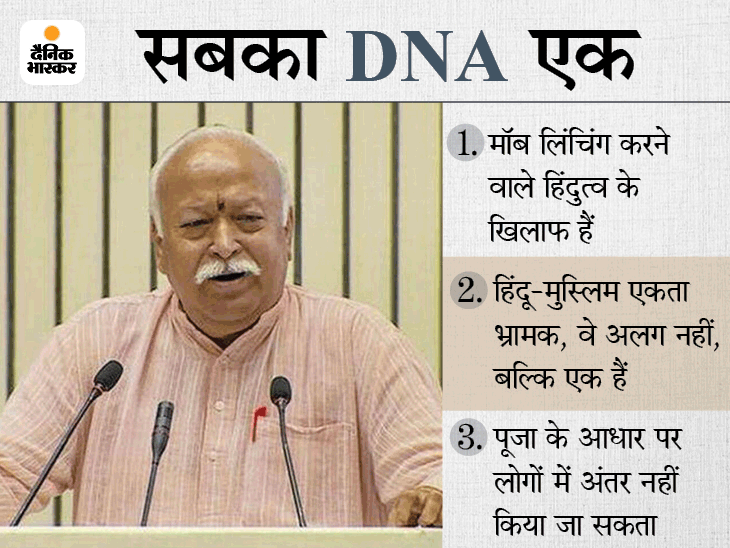 दैनिक भास्कर

सबका DNA एक

1. मॉब लिंचिंग करने वाले हिंदुत्व के खिलाफ हैं

2. हिंदू-मुस्लिम एकता भ्रामक, वे अलग नहीं, बल्कि एक हैं

3. पूजा के आधार पर लोगों में अंतर नहीं किया जा सकता